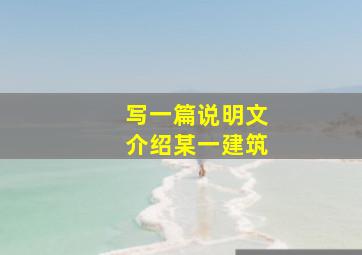 写一篇说明文
介绍某一建筑